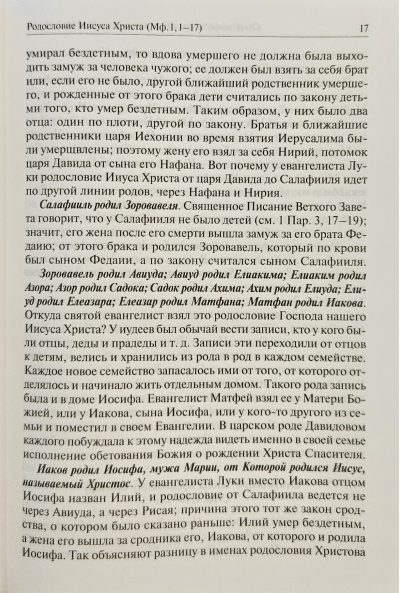 Родословие Иисуса Христа (Мф. 1, 1–17) 17

умирал бездетным, то вдова умершего не должна была выходить замуж за человека чужого; ее должен был взять за себя брат или, если его не было, другой ближайший родственник умершего, и рожденные от этого брака дети считались по закону детьми того, кто умер бездетным. Таким образом, у них было два отца: один по плоти, другой по закону. Братья и ближайшие родственники царя Иехонии во время взятия Иерусалима были умерщвлены; поэтому жену его взял за себя Нирий, потомок царя Давида от сына его Нафана. Вот почему у евангелиста Луки родословие Ииуса Христа от царя Давида до Салафииля идет по другой линии родов, через Нафана и Нирия.

Салафииль родил Зоровавеля. Священное Писание Ветхого Завета говорит, что у Салафииля не было детей (см. 1 Пар. 3, 17–19); значит, его жена после его смерти вышла замуж за его брата Федаию; от этого брака и родился Зоровавель, который по крови был сыном Федаии, а по закону считался сыном Салафииля.

Зоровавель родил Авиуда; Авиуд родил Елиакима; Елиаким родил Азора; Азор родил Садока; Садок родил Ахима; Ахим родил Елиуда; Елиуд родил Елеазара; Елеазар родил Матфана; Матфан родил Иакова. Откуда святой евангелист взял это родословие Господа нашего Иисуса Христа? У иудеев был обычай вести записи, кто у кого были отцы, деды и прадеды и т. д. Записи эти переходили от отцов к детям, велись и хранились из рода в род в каждом семействе. Каждое новое семейство запасалось ими от того, от которого отделялось и начинало жить отдельным домом. Такого рода запись была и в доме Иосифа. Евангелист Матфей взял ее у Матери Божией, или у Иакова, сына Иосифа, или у кого-то другого из семьи и поместил в своем Евангелии. В царском роде Давидовом каждого побуждала к этому надежда видеть именно в своей семье исполнение обетования Божия о рождении Христа Спасителя.

Иаков родил Иосифа, мужа Марии, от Которой родился Иисус, называемый Христос. У евангелиста Луки вместо Иакова отцом Иосифа назван Илий, и родословие от Салафиила ведется не через Авиуда, а через Рисая; причина этого тот же закон сродства, о котором было сказано раньше: Илий умер бездетным, а жена его вышла за сродника его, Иакова, от которого и родила Иосифа. Так объясняют разницу в именах родословия Христова